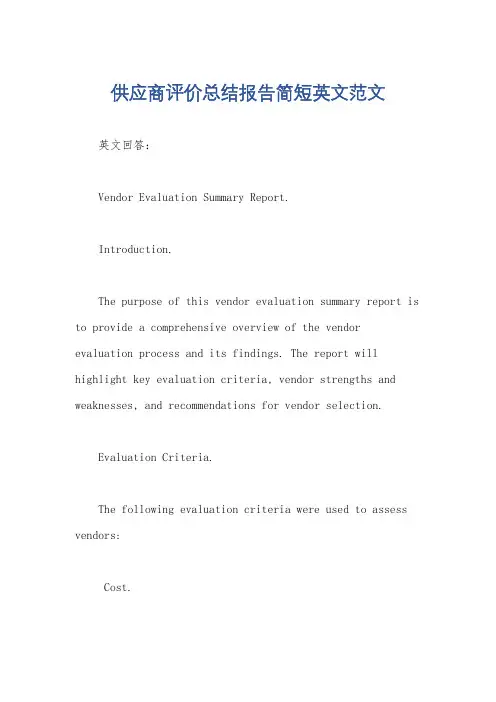 供应商评价总结报告简短英文范文

英文回答：

Vendor Evaluation Summary Report.

Introduction.

The purpose of this vendor evaluation summary report is to provide a comprehensive overview of the vendor evaluation process and its findings. The report will highlight key evaluation criteria, vendor strengths and weaknesses, and recommendations for vendor selection.

Evaluation Criteria.

The following evaluation criteria were used to assess vendors:

Cost.